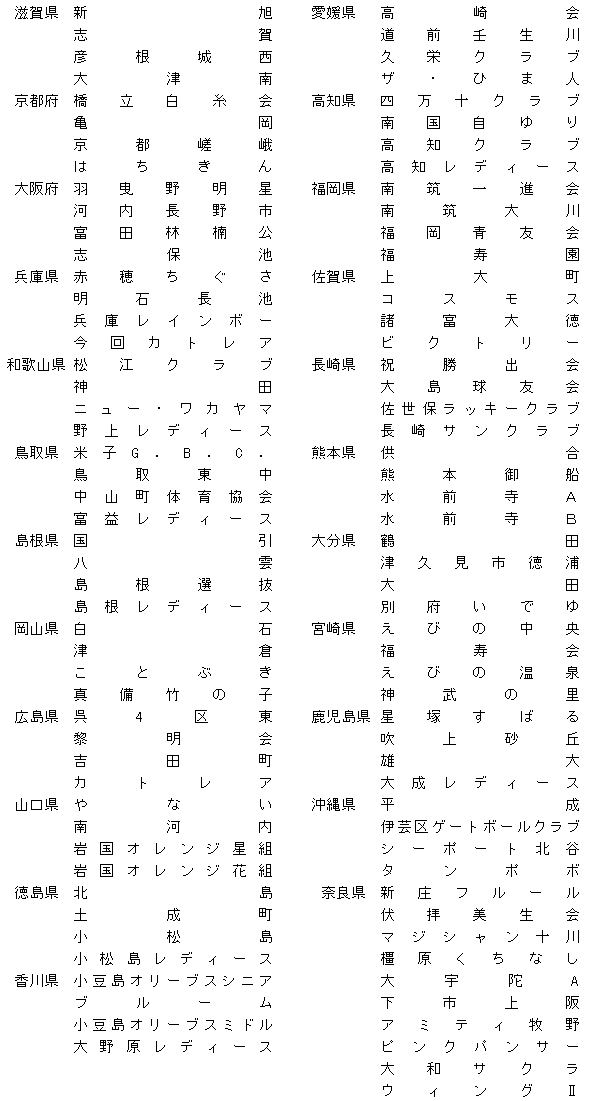 滋賀県 新旭
志賀
彦根城西
大津南

京都府 橋立白糸会
亀岡
京都嵯峨
はちきん

大阪府 羽曳野明星
河内長野市
富田林楠公
志保池

兵庫県 赤穂ちぐさ
明石長池
兵庫レインボー
今回カトレア

和歌山県 松江クラブ
神田
ニュー・ワカヤマ
野上レディース

鳥取県 米子G.B.C.
鳥取東中
中山町体育協会
富益レディース

島根県 国引
八雲
島根選抜
島根レディース

岡山県 白石
津倉
ことぶき
真備竹の子

広島県 呉4区東
黎明会
吉田町
カトレア

山口県 やない
南河内
岩国オレンジ星組
岩国オレンジ花組

徳島県 北島
土成町
小松島
小松島レディース

香川県 小豆島オリーブスシニア
ブルーム
小豆島オリーブスミドル
大野原レディース

愛媛県 高崎会
道前壬生川
久栄クラブ
ザ・ひま人

高知県 四万十クラブ
南国自ゆり
高知クラブ
高知レディース

福岡県 南筑一進会
南筑大川
福岡青友会
福寿園

佐賀県 上大町
コスモス
諸富大徳
ビクトリー

長崎県 祝勝出会
大島球友会
佐世保ラッキークラブ
長崎サンクラブ

熊本県 供合
熊本御船
水前寺A
水前寺B

大分県 鶴田
津久見市徳浦
大田
別府いでゆ

宮崎県 えびの中央
福寿会
えびの温泉
神武の里

鹿児島県 星塚すばる
吹上砂丘
雄大
大成レディース

沖縄県 平成
伊芸区ゲートボールクラブ
シーポート北谷
タンポポ

奈良県 新庄フルール
伏拝美生会
マジシャン十川
橿原くちなし
大宇陀A
下市上阪
アミティ牧野
ピンクパンサー
大和サクラ
ウィングⅡ